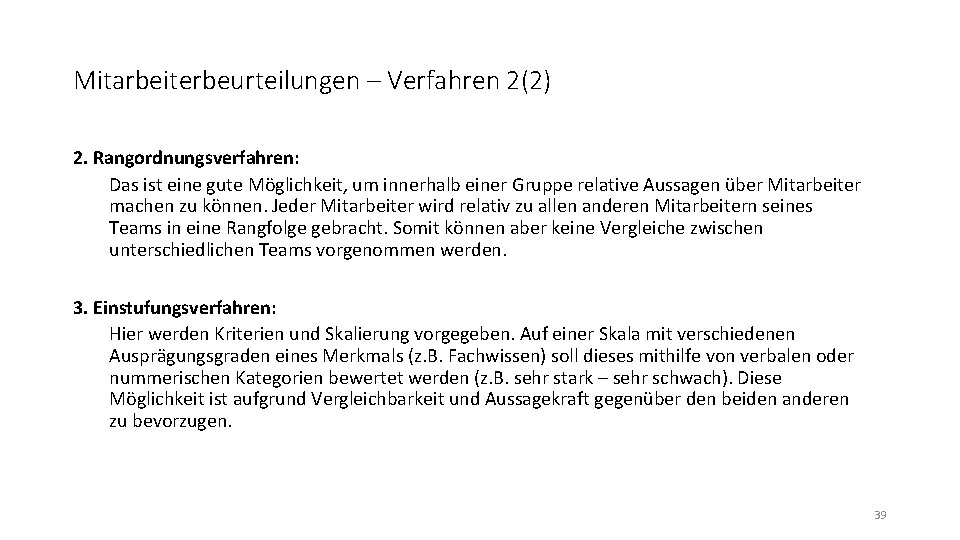 Mitarbeiterbeurteilungen – Verfahren 2(2)

2. Rangordnungsverfahren:
Das ist eine gute Möglichkeit, um innerhalb einer Gruppe relative Aussagen über Mitarbeiter machen zu können. Jeder Mitarbeiter wird relativ zu allen anderen Mitarbeitern seines Teams in eine Rangfolge gebracht. Somit können aber keine Vergleiche zwischen unterschiedlichen Teams vorgenommen werden.

3. Einstufungsverfahren:
Hier werden Kriterien und Skalierung vorgegeben. Auf einer Skala mit verschiedenen Ausprägungsgraden eines Merkmals (z.B. Fachwissen) soll dieses mithilfe von verbalen oder nummerischen Kategorien bewertet werden (z.B. sehr stark – sehr schwach). Diese Möglichkeit ist aufgrund Vergleichbarkeit und Aussagekraft gegenüber den beiden anderen zu bevorzugen.

39